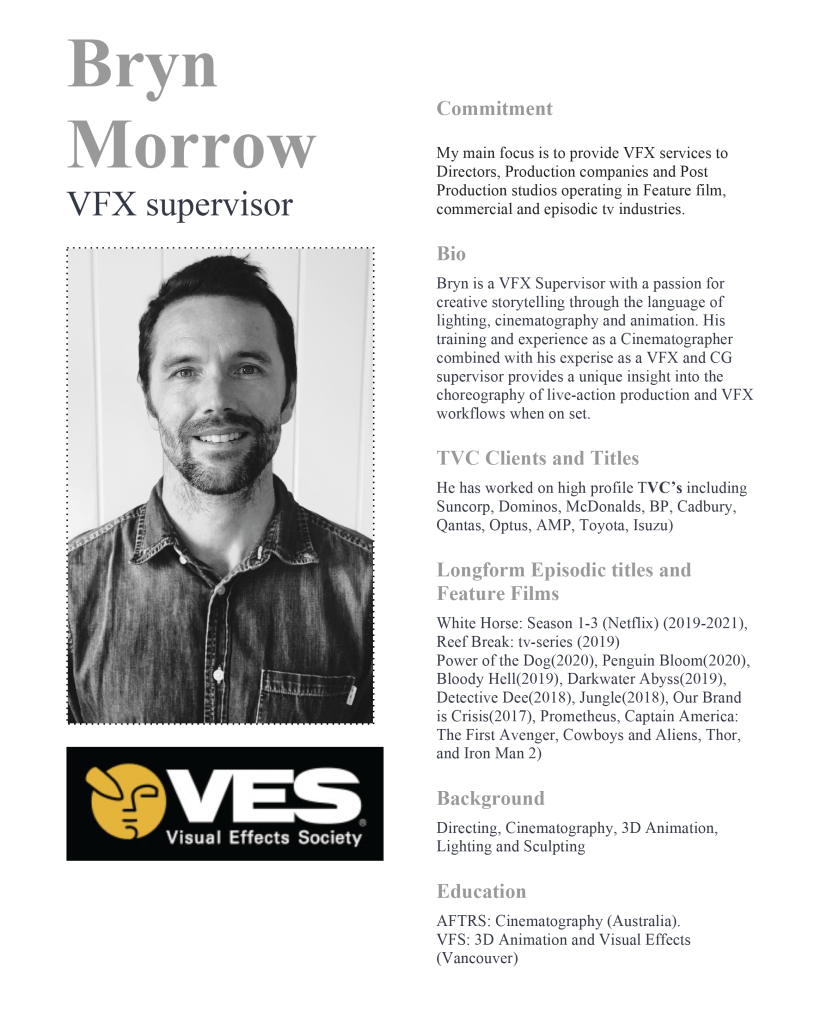 Bryn Morrow
VFX supervisor

VES
Visual Effects Society

Commitment

My main focus is to provide VFX services to Directors, Production companies and Post Production studios operating in Feature film, commercial and episodic tv industries.

Bio

Bryn is a VFX Supervisor with a passion for creative storytelling through the language of lighting, cinematography and animation. His training and experience as a Cinematographer combined with his experise as a VFX and CG supervisor provides a unique insight into the choreography of live-action production and VFX workflows when on set.

TVC Clients and Titles

He has worked on high profile TVC's including Suncorp, Dominos, McDonalds, BP, Cadbury, Qantas, Optus, AMP, Toyota, Isuzu)

Longform Episodic titles and Feature Films

White Horse: Season 1-3 (Netflix) (2019-2021), Reef Break: tv-series (2019)
Power of the Dog(2020), Penguin Bloom(2020), Bloody Hell(2019), Darkwater Abyss(2019), Detective Dee(2018), Jungle(2018), Our Brand is Crisis(2017), Prometheus, Captain America: The First Avenger, Cowboys and Aliens, Thor, and Iron Man 2)

Background

Directing, Cinematography, 3D Animation, Lighting and Sculpting

Education

AFTRS: Cinematography (Australia).
VFS: 3D Animation and Visual Effects (Vancouver)